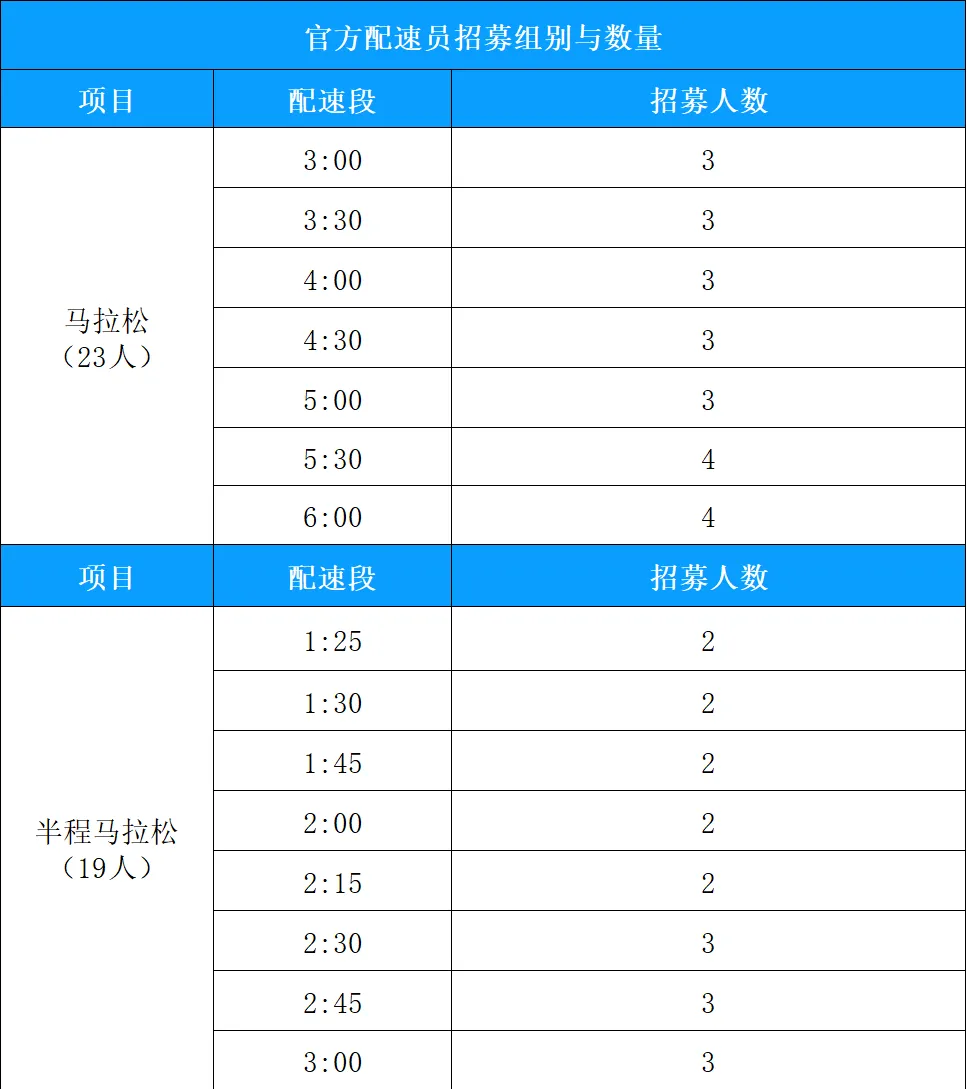 | 官方配速员招募组别与数量 | | |
|---|---|---|
| 项目 | 配速段 | 招募人数 |
| 马拉松（23人） | 3:00 | 3 |
| | 3:30 | 3 |
| | 4:00 | 3 |
| | 4:30 | 3 |
| | 5:00 | 3 |
| | 5:30 | 4 |
| | 6:00 | 4 |
| 项目 | 配速段 | 招募人数 |
| 半程马拉松（19人） | 1:25 | 2 |
| | 1:30 | 2 |
| | 1:45 | 2 |
| | 2:00 | 2 |
| | 2:15 | 2 |
| | 2:30 | 3 |
| | 2:45 | 3 |
| | 3:00 | 3 |